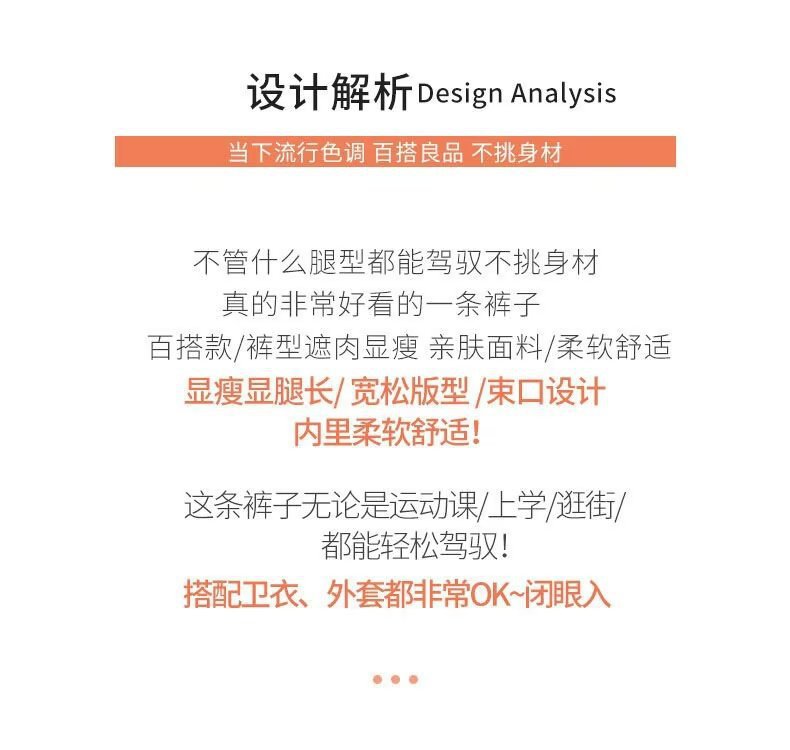 设计解析 Design Analysis

当下流行色调 百搭良品 不挑身材

不管什么腿型都能驾驭不挑身材
真的非常好看的一条裤子
百搭款/裤型遮肉显瘦 亲肤面料/柔软舒适
显瘦显腿长/ 宽松版型 /束口设计
内里柔软舒适!

这条裤子无论是运动课/上学/逛街/
都能轻松驾驭!
搭配卫衣、外套都非常OK~闭眼入